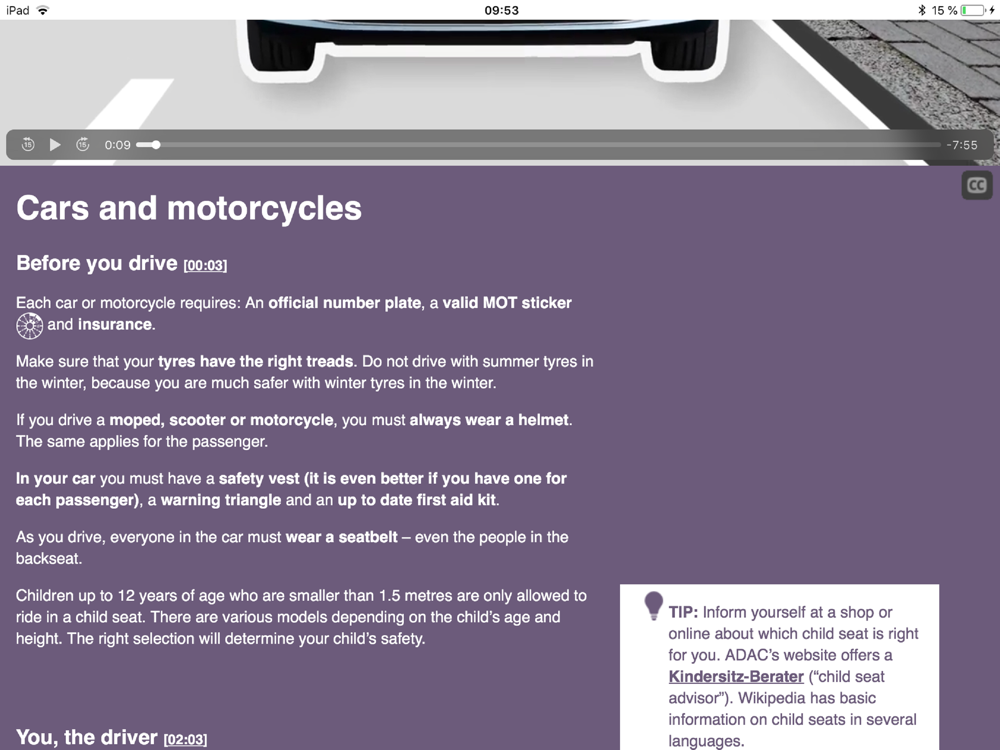 iPad 09:53 15 %

0:09 -7:55

CC

Cars and motorcycles

Before you drive [00:03]

Each car or motorcycle requires: An official number plate, a valid MOT sticker and insurance.

Make sure that your tyres have the right treads. Do not drive with summer tyres in the winter, because you are much safer with winter tyres in the winter.

If you drive a moped, scooter or motorcycle, you must always wear a helmet. The same applies for the passenger.

In your car you must have a safety vest (it is even better if you have one for each passenger), a warning triangle and an up to date first aid kit.

As you drive, everyone in the car must wear a seatbelt – even the people in the backseat.

Children up to 12 years of age who are smaller than 1.5 metres are only allowed to ride in a child seat. There are various models depending on the child's age and height. The right selection will determine your child's safety.

TIP: Inform yourself at a shop or online about which child seat is right for you. ADAC's website offers a Kindersitz-Berater ("child seat advisor"). Wikipedia has basic information on child seats in several languages.

You, the driver [02:03]